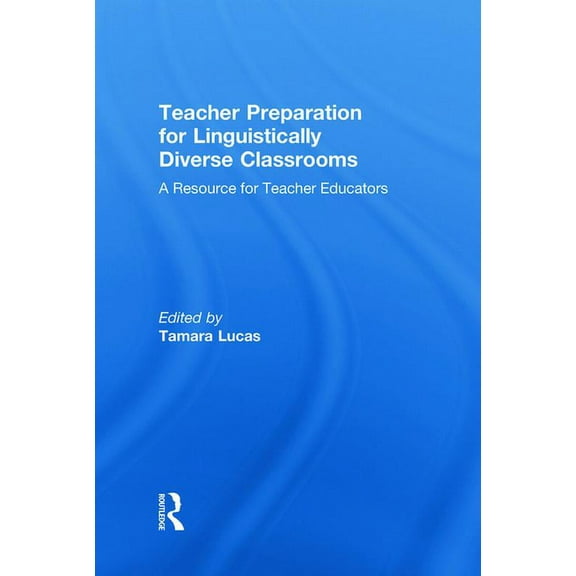 Teacher Preparation for Linguistically Diverse Classrooms

A Resource for Teacher Educators

Edited by
Tamara Lucas

ROUTLEDGE